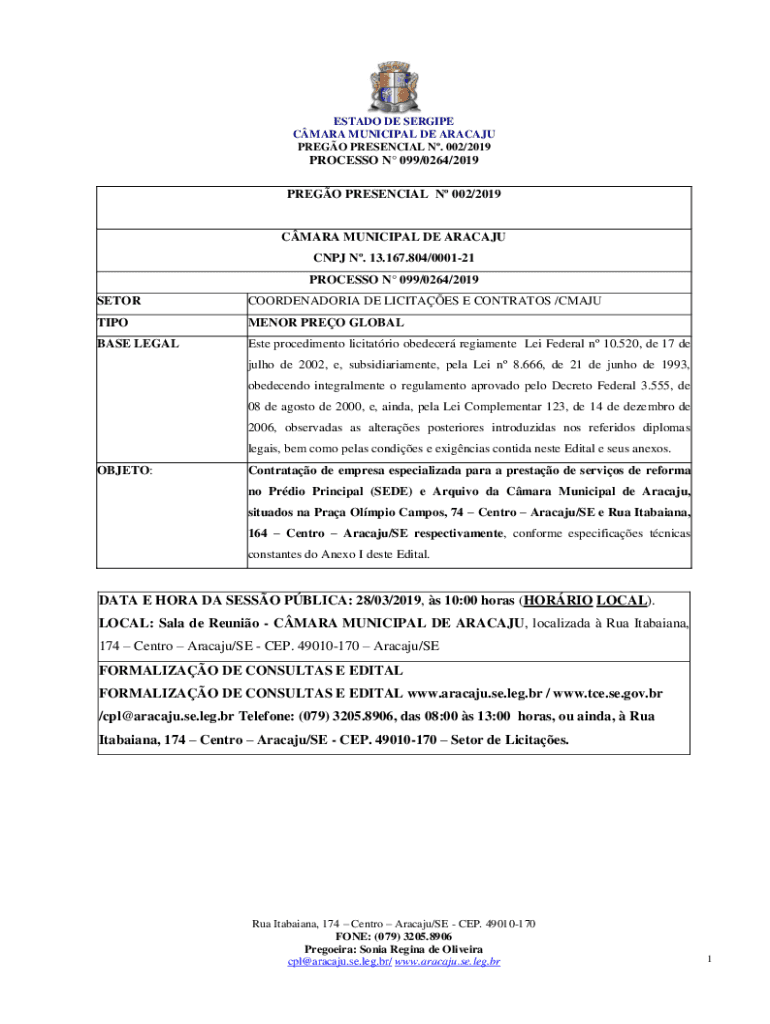 ESTADO DE SERGIPE
CÂMARA MUNICIPAL DE ARACAJU
PREGÃO PRESENCIAL Nº. 002/2019
PROCESSO N° 099/0264/2019

PREGÃO PRESENCIAL Nº 002/2019

CÂMARA MUNICIPAL DE ARACAJU
CNPJ Nº. 13.167.804/0001-21
PROCESSO N° 099/0264/2019

| SETOR | COORDENADORIA DE LICITAÇÕES E CONTRATOS /CMAJU |
|---|---|
| TIPO | MENOR PREÇO GLOBAL |
| BASE LEGAL | Este procedimento licitatório obedecerá regiamente Lei Federal nº 10.520, de 17 de julho de 2002, e, subsidiariamente, pela Lei nº 8.666, de 21 de junho de 1993, obedecendo integralmente o regulamento aprovado pelo Decreto Federal 3.555, de 08 de agosto de 2000, e, ainda, pela Lei Complementar 123, de 14 de dezembro de 2006, observadas as alterações posteriores introduzidas nos referidos diplomas legais, bem como pelas condições e exigências contida neste Edital e seus anexos. |
| OBJETO: | Contratação de empresa especializada para a prestação de serviços de reforma no Prédio Principal (SEDE) e Arquivo da Câmara Municipal de Aracaju, situados na Praça Olímpio Campos, 74 – Centro – Aracaju/SE e Rua Itabaiana, 164 – Centro – Aracaju/SE respectivamente, conforme especificações técnicas constantes do Anexo I deste Edital. |

DATA E HORA DA SESSÃO PÚBLICA: 28/03/2019, às 10:00 horas (HORÁRIO LOCAL).
LOCAL: Sala de Reunião - CÂMARA MUNICIPAL DE ARACAJU, localizada à Rua Itabaiana, 174 – Centro – Aracaju/SE - CEP. 49010-170 – Aracaju/SE

FORMALIZAÇÃO DE CONSULTAS E EDITAL
FORMALIZAÇÃO DE CONSULTAS E EDITAL www.aracaju.se.leg.br / www.tce.se.gov.br /cpl@aracaju.se.leg.br Telefone: (079) 3205.8906, das 08:00 às 13:00 horas, ou ainda, à Rua Itabaiana, 174 – Centro – Aracaju/SE - CEP. 49010-170 – Setor de Licitações.

Rua Itabaiana, 174 – Centro – Aracaju/SE - CEP. 49010-170
FONE: (079) 3205.8906
Pregoeira: Sonia Regina de Oliveira
cpl@aracaju.se.leg.br/ www.aracaju.se.leg.br

1